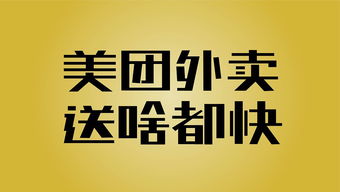 美团外卖
送啥都快